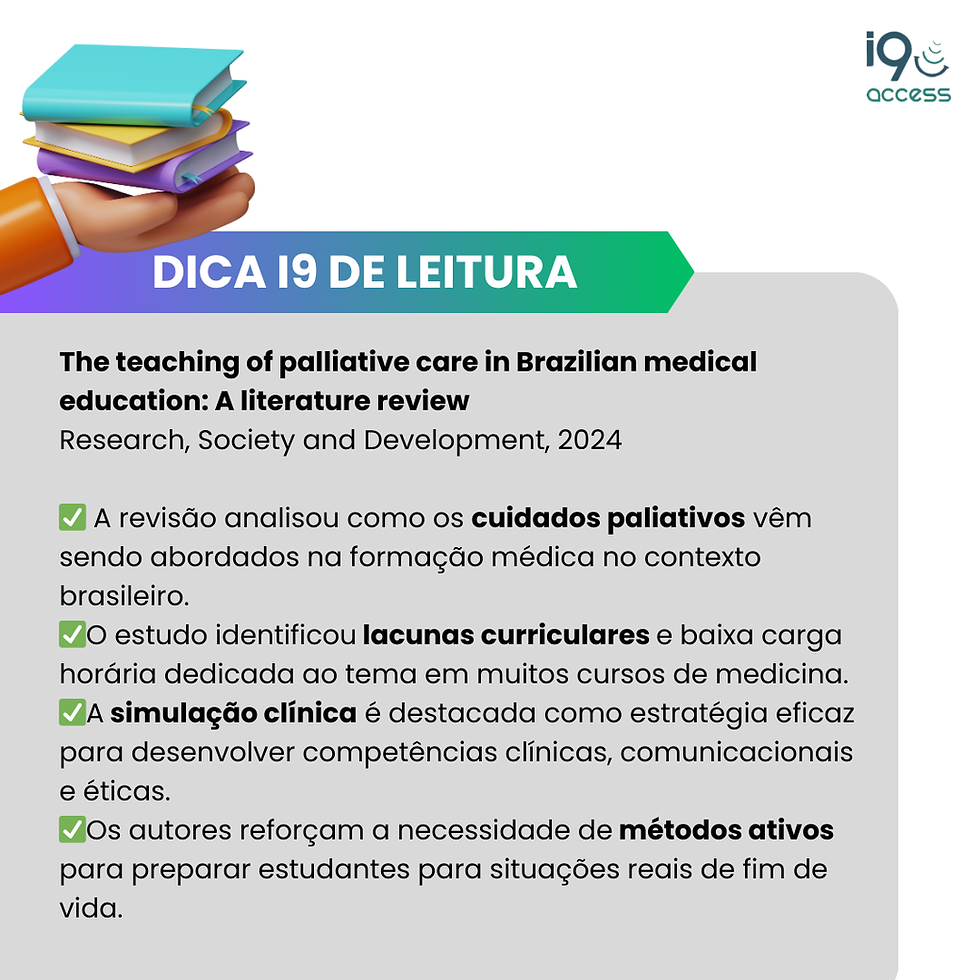 i9
access

DICA I9 DE LEITURA

The teaching of palliative care in Brazilian medical education: A literature review
Research, Society and Development, 2024

✅ A revisão analisou como os cuidados paliativos vêm sendo abordados na formação médica no contexto brasileiro.
✅O estudo identificou lacunas curriculares e baixa carga horária dedicada ao tema em muitos cursos de medicina.
✅A simulação clínica é destacada como estratégia eficaz para desenvolver competências clínicas, comunicacionais e éticas.
✅Os autores reforçam a necessidade de métodos ativos para preparar estudantes para situações reais de fim de vida.